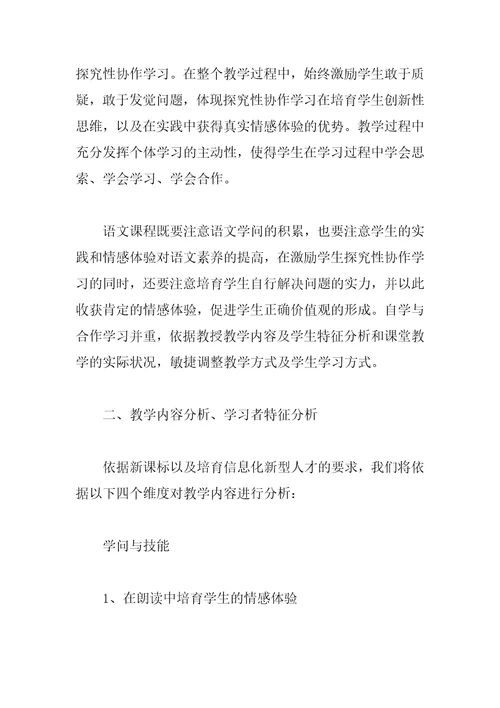 探究性协作学习。在整个教学过程中，始终激励学生敢于质疑，敢于发觉问题，体现探究性协作学习在培育学生创新性思维，以及在实践中获得真实情感体验的优势。教学过程中充分发挥个体学习的主动性，使得学生在学习过程中学会思索、学会学习、学会合作。

语文课程既要注意语文学问的积累，也要注意学生的实践和情感体验对语文素养的提高，在激励学生探究性协作学习的同时，还要注意培育学生自行解决问题的实力，并以此收获肯定的情感体验，促进学生正确价值观的形成。自学与合作学习并重，依据教授教学内容及学生特征分析和课堂教学的实际状况，敏捷调整教学方式及学生学习方式。

二、教学内容分析、学习者特征分析

依据新课标以及培育信息化新型人才的要求，我们将依据以下四个维度对教学内容进行分析：

学问与技能

1、在朗读中培育学生的情感体验